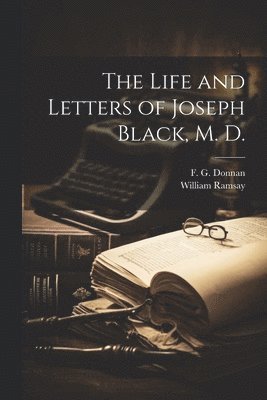 The Life and Letters of Joseph Black, M. D.

F. G. Donnan
William Ramsay